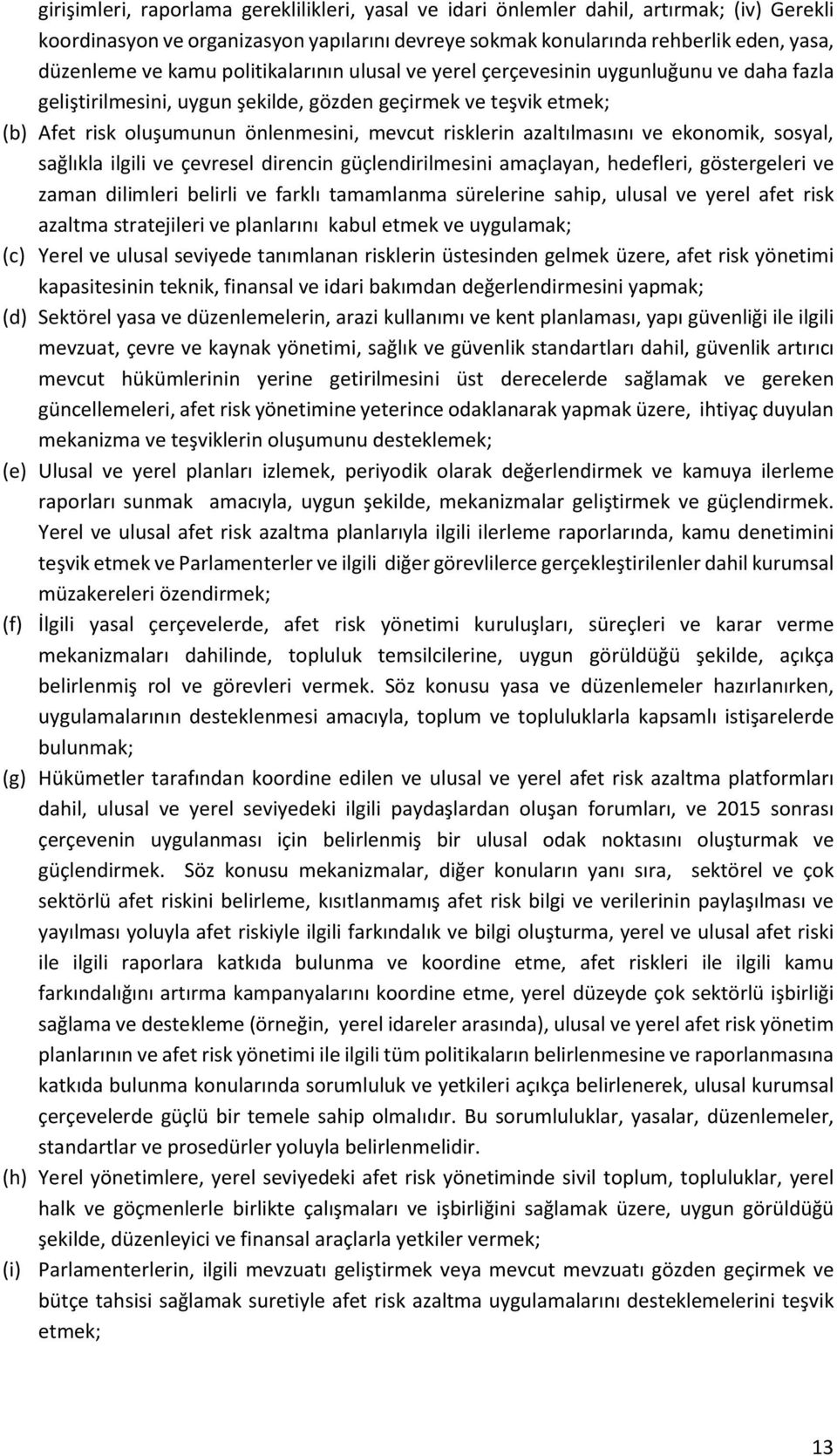 girişimleri, raporlama gereklilikleri, yasal ve idari önlemler dahil, artırmak; (iv) Gerekli koordinasyon ve organizasyon yapılarını devreye sokmak konularında rehberlik eden, yasa, düzenleme ve kamu politikalarının ulusal ve yerel çerçevesinin uygunluğunu ve daha fazla geliştirilmesini, uygun şekilde, gözden geçirmek ve teşvik etmek;

(b) Afet risk oluşumunun önlenmesini, mevcut risklerin azaltılmasını ve ekonomik, sosyal, sağlıkla ilgili ve çevresel direncin güçlendirilmesini amaçlayan, hedefleri, göstergeleri ve zaman dilimleri belirli ve farklı tamamlanma sürelerine sahip, ulusal ve yerel afet risk azaltma stratejileri ve planlarını kabul etmek ve uygulamak;

(c) Yerel ve ulusal seviyede tanımlanan risklerin üstesinden gelmek üzere, afet risk yönetimi kapasitesinin teknik, finansal ve idari bakımdan değerlendirmesini yapmak;

(d) Sektörel yasa ve düzenlemelerin, arazi kullanımı ve kent planlaması, yapı güvenliği ile ilgili mevzuat, çevre ve kaynak yönetimi, sağlık ve güvenlik standartları dahil, güvenlik artırıcı mevcut hükümlerinin yerine getirilmesini üst derecelerde sağlamak ve gereken güncellemeleri, afet risk yönetimine yeterince odaklanarak yapmak üzere, ihtiyaç duyulan mekanizma ve teşviklerin oluşumunu desteklemek;

(e) Ulusal ve yerel planları izlemek, periyodik olarak değerlendirmek ve kamuya ilerleme raporları sunmak amacıyla, uygun şekilde, mekanizmalar geliştirmek ve güçlendirmek. Yerel ve ulusal afet risk azaltma planlarıyla ilgili ilerleme raporlarında, kamu denetimini teşvik etmek ve Parlamenterler ve ilgili diğer görevlilerce gerçekleştirilenler dahil kurumsal müzakereleri özendirmek;

(f) İlgili yasal çerçevelerde, afet risk yönetimi kuruluşları, süreçleri ve karar verme mekanizmaları dahilinde, topluluk temsilcilerine, uygun görüldüğü şekilde, açıkça belirlenmiş rol ve görevleri vermek. Söz konusu yasa ve düzenlemeler hazırlanırken, uygulamalarının desteklenmesi amacıyla, toplum ve topluluklarla kapsamlı istişarelerde bulunmak;

(g) Hükümetler tarafından koordine edilen ve ulusal ve yerel afet risk azaltma platformları dahil, ulusal ve yerel seviyedeki ilgili paydaşlardan oluşan forumları, ve 2015 sonrası çerçevenin uygulanması için belirlenmiş bir ulusal odak noktasını oluşturmak ve güçlendirmek. Söz konusu mekanizmalar, diğer konuların yanı sıra, sektörel ve çok sektörlü afet riskini belirleme, kısıtlanmamış afet risk bilgi ve verilerinin paylaşılması ve yayılması yoluyla afet riskiyle ilgili farkındalık ve bilgi oluşturma, yerel ve ulusal afet riski ile ilgili raporlara katkıda bulunma ve koordine etme, afet riskleri ile ilgili kamu farkındalığını artırma kampanyalarını koordine etme, yerel düzeyde çok sektörlü işbirliği sağlama ve destekleme (örneğin, yerel idareler arasında), ulusal ve yerel afet risk yönetim planlarının ve afet risk yönetimi ile ilgili tüm politikaların belirlenmesine ve raporlanmasına katkıda bulunma konularında sorumluluk ve yetkileri açıkça belirlenerek, ulusal kurumsal çerçevelerde güçlü bir temele sahip olmalıdır. Bu sorumluluklar, yasalar, düzenlemeler, standartlar ve prosedürler yoluyla belirlenmelidir.

(h) Yerel yönetimlere, yerel seviyedeki afet risk yönetiminde sivil toplum, topluluklar, yerel halk ve göçmenlerle birlikte çalışmaları ve işbirliğini sağlamak üzere, uygun görüldüğü şekilde, düzenleyici ve finansal araçlarla yetkiler vermek;

(i) Parlamenterlerin, ilgili mevzuatı geliştirmek veya mevcut mevzuatı gözden geçirmek ve bütçe tahsisi sağlamak suretiyle afet risk azaltma uygulamalarını desteklemelerini teşvik etmek;

13